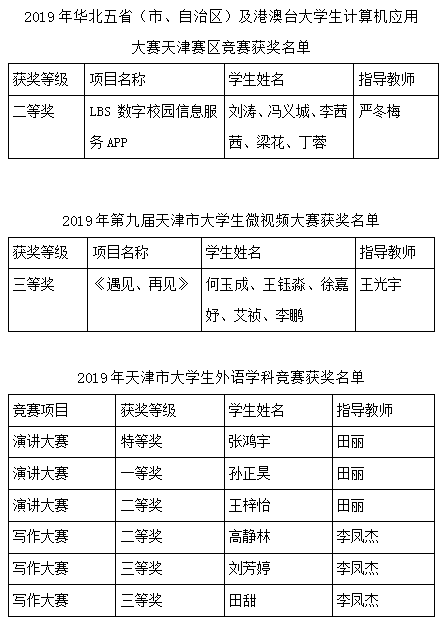 2019 年华北五省（市、自治区）及港澳台大学生计算机应用大赛天津赛区竞赛获奖名单

| 获奖等级 | 项目名称 | 学生姓名 | 指导教师 |
|---|---|---|---|
| 二等奖 | LBS 数字校园信息服务 APP | 刘涛、冯义城、李茜茜、梁花、丁蓉 | 严冬梅 |

2019 年第九届天津市大学生微视频大赛获奖名单

| 获奖等级 | 项目名称 | 学生姓名 | 指导教师 |
|---|---|---|---|
| 三等奖 | 《遇见、再见》 | 何玉成、王钰淼、徐嘉妤、艾祯、李鹏 | 王光宇 |

2019 年天津市大学生外语学科竞赛获奖名单

| 竞赛项目 | 获奖等级 | 学生姓名 | 指导教师 |
|---|---|---|---|
| 演讲大赛 | 特等奖 | 张鸿宇 | 田丽 |
| 演讲大赛 | 一等奖 | 孙正昊 | 田丽 |
| 演讲大赛 | 二等奖 | 王梓怡 | 田丽 |
| 写作大赛 | 二等奖 | 高静林 | 李凤杰 |
| 写作大赛 | 三等奖 | 刘芳婷 | 李凤杰 |
| 写作大赛 | 三等奖 | 田甜 | 李凤杰 |